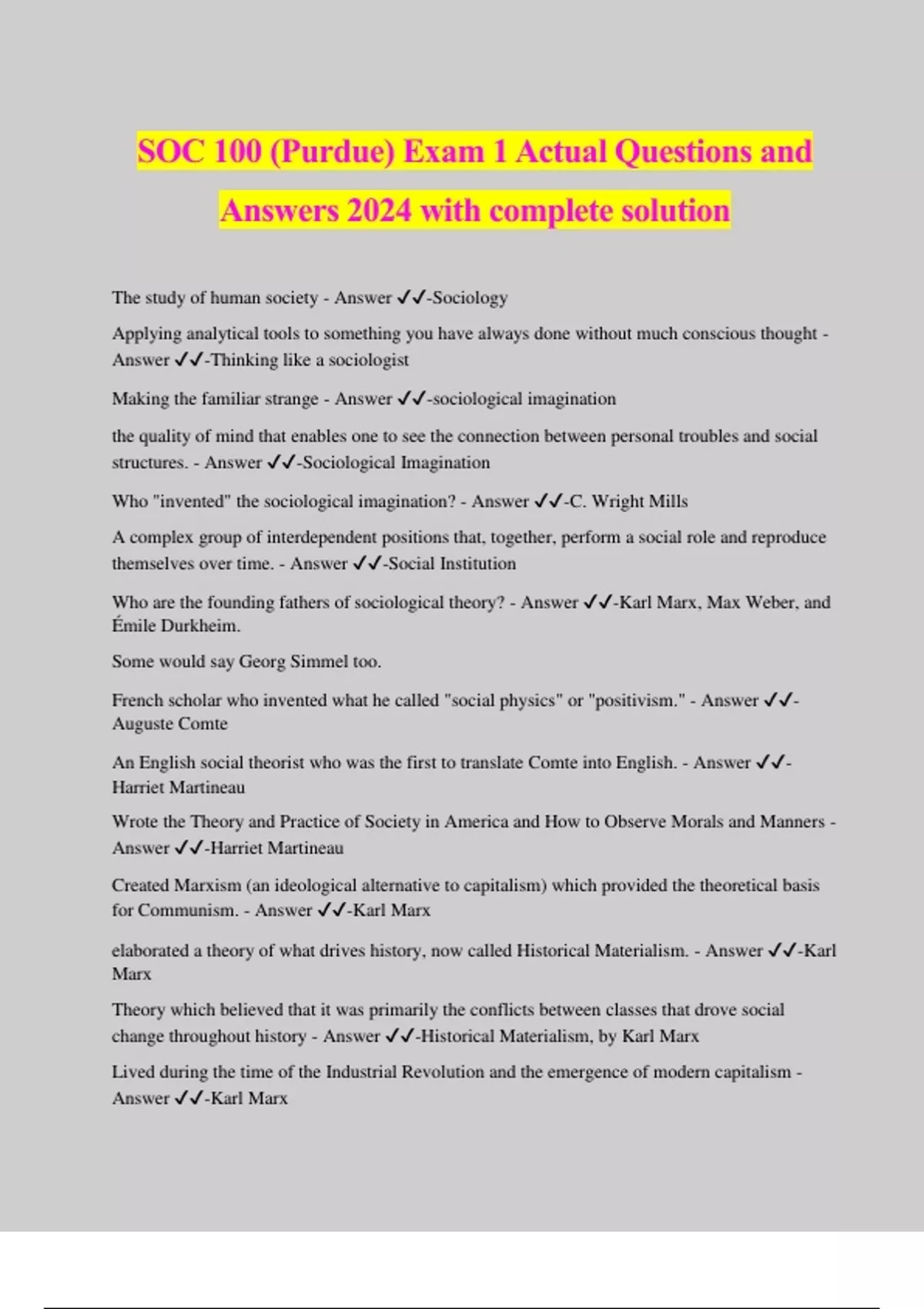 SOC 100 (Purdue) Exam 1 Actual Questions and Answers 2024 with complete solution

The study of human society - Answer ✓✓-Sociology

Applying analytical tools to something you have always done without much conscious thought - Answer ✓✓-Thinking like a sociologist

Making the familiar strange - Answer ✓✓-sociological imagination

the quality of mind that enables one to see the connection between personal troubles and social structures. - Answer ✓✓-Sociological Imagination

Who "invented" the sociological imagination? - Answer ✓✓-C. Wright Mills

A complex group of interdependent positions that, together, perform a social role and reproduce themselves over time. - Answer ✓✓-Social Institution

Who are the founding fathers of sociological theory? - Answer ✓✓-Karl Marx, Max Weber, and Émile Durkheim.

Some would say Georg Simmel too.

French scholar who invented what he called "social physics" or "positivism." - Answer ✓✓-Auguste Comte

An English social theorist who was the first to translate Comte into English. - Answer ✓✓-Harriet Martineau

Wrote the Theory and Practice of Society in America and How to Observe Morals and Manners - Answer ✓✓-Harriet Martineau

Created Marxism (an ideological alternative to capitalism) which provided the theoretical basis for Communism. - Answer ✓✓-Karl Marx

elaborated a theory of what drives history, now called Historical Materialism. - Answer ✓✓-Karl Marx

Theory which believed that it was primarily the conflicts between classes that drove social change throughout history - Answer ✓✓-Historical Materialism, by Karl Marx

Lived during the time of the Industrial Revolution and the emergence of modern capitalism - Answer ✓✓-Karl Marx